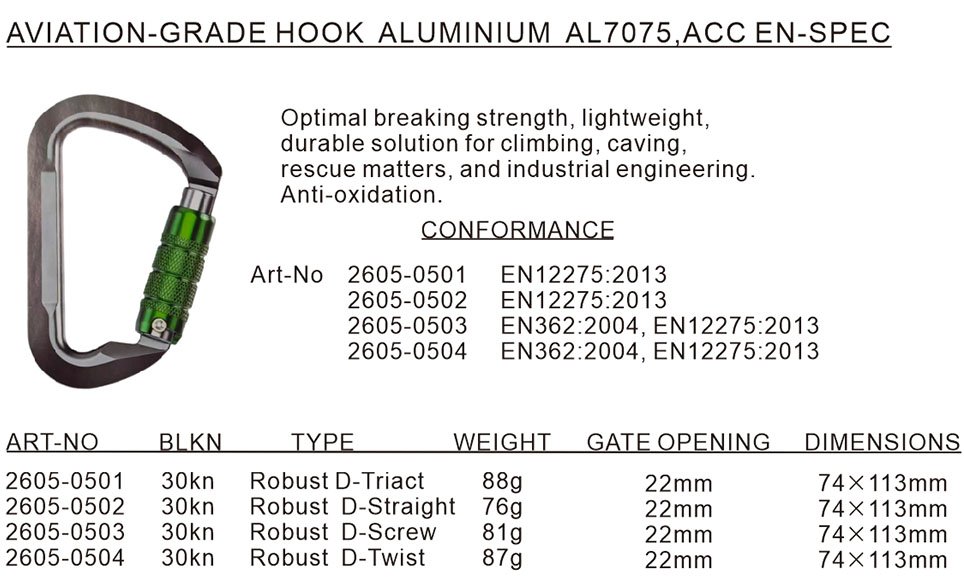 AVIATION-GRADE HOOK ALUMINIUM AL7075,ACC EN-SPEC

Optimal breaking strength, lightweight, durable solution for climbing, caving, rescue matters, and industrial engineering. Anti-oxidation.

CONFORMANCE

Art-No 2605-0501 EN12275:2013
2605-0502 EN12275:2013
2605-0503 EN362:2004, EN12275:2013
2605-0504 EN362:2004, EN12275:2013

| ART-NO | BLKN | TYPE | WEIGHT | GATE OPENING | DIMENSIONS |
|---|---|---|---|---|---|
| 2605-0501 | 30kn | Robust D-Triact | 88g | 22mm | 74×113mm |
| 2605-0502 | 30kn | Robust D-Straight | 76g | 22mm | 74×113mm |
| 2605-0503 | 30kn | Robust D-Screw | 81g | 22mm | 74×113mm |
| 2605-0504 | 30kn | Robust D-Twist | 87g | 22mm | 74×113mm |